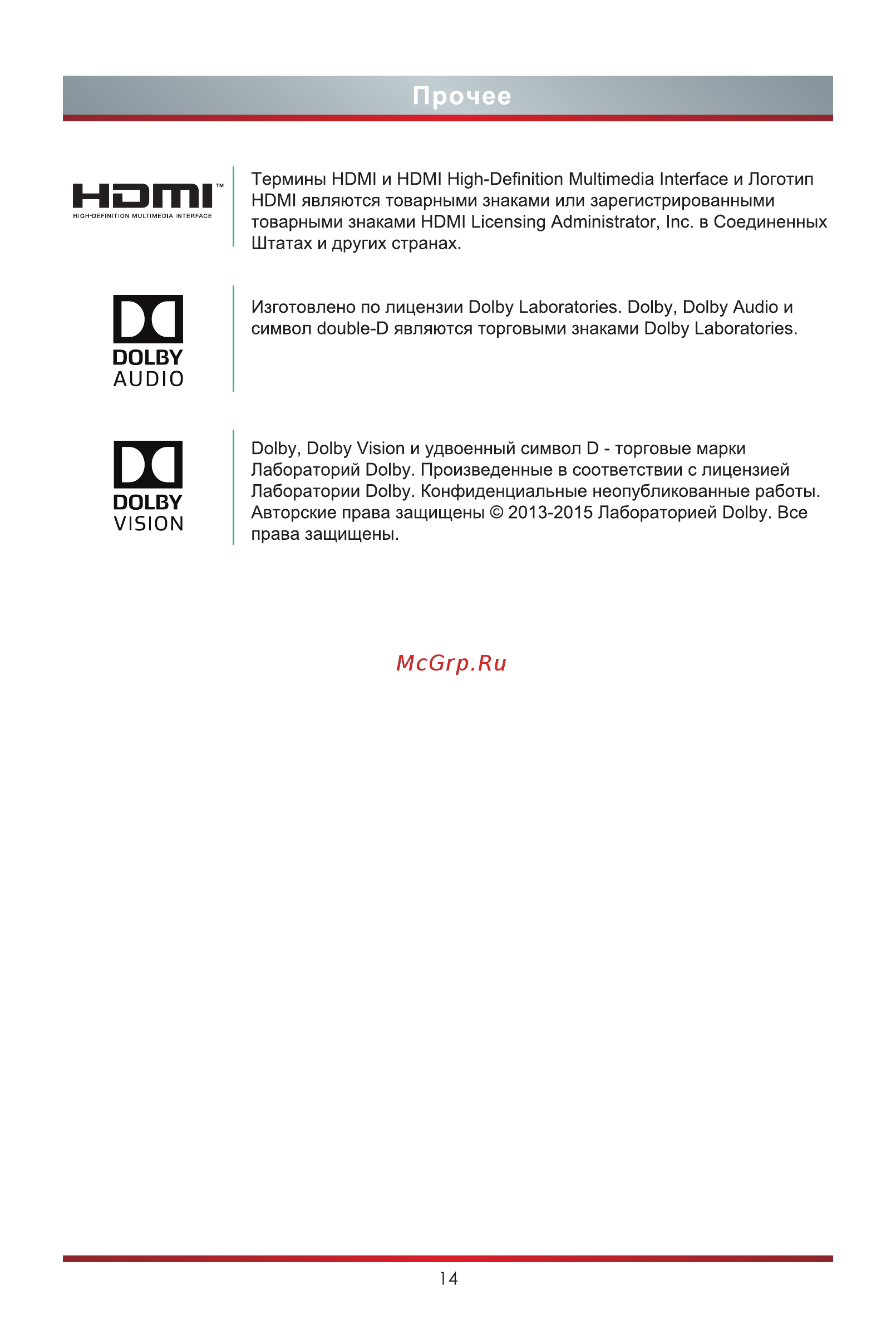 Прочее

HDMI™
HIGH-DEFINITION MULTIMEDIA INTERFACE

Термины HDMI и HDMI High-Definition Multimedia Interface и Логотип HDMI являются товарными знаками или зарегистрированными товарными знаками HDMI Licensing Administrator, Inc. в Соединенных Штатах и других странах.

DOLBY AUDIO

Изготовлено по лицензии Dolby Laboratories. Dolby, Dolby Audio и символ double-D являются торговыми знаками Dolby Laboratories.

DOLBY VISION

Dolby, Dolby Vision и удвоенный символ D - торговые марки Лабораторий Dolby. Произведенные в соответствии с лицензией Лаборатории Dolby. Конфиденциальные неопубликованные работы. Авторские права защищены © 2013-2015 Лабораторией Dolby. Все права защищены.

McGrp.Ru

14